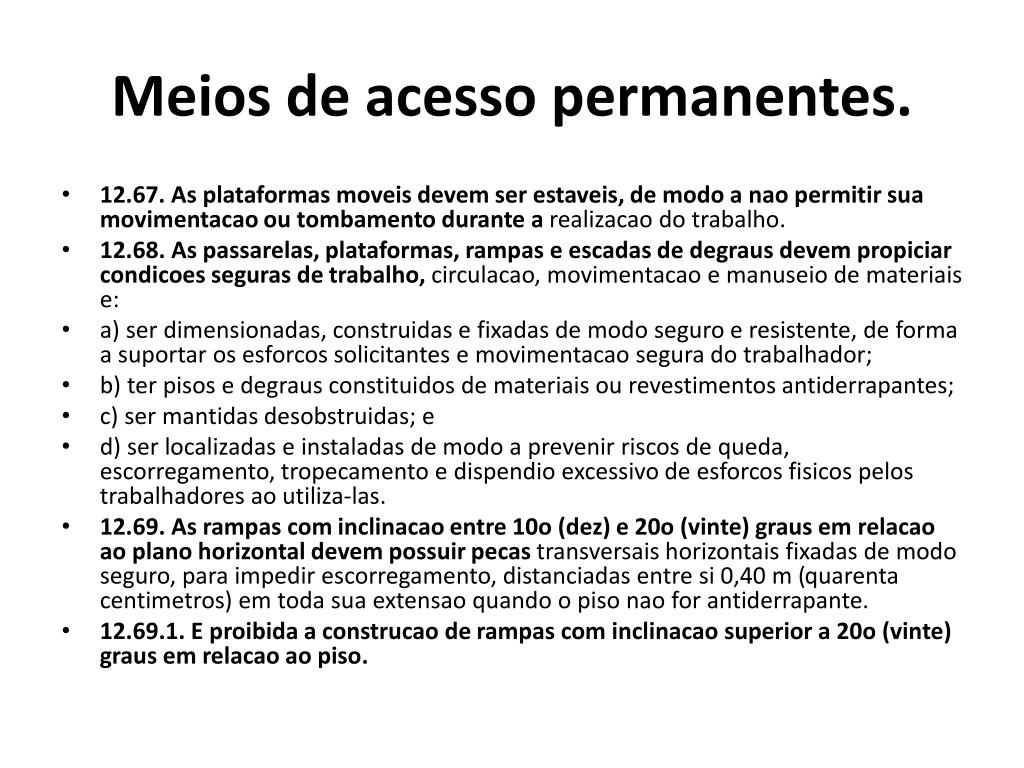 Meios de acesso permanentes.

• 12.67. As plataformas moveis devem ser estaveis, de modo a nao permitir sua movimentacao ou tombamento durante a realizacao do trabalho.
• 12.68. As passarelas, plataformas, rampas e escadas de degraus devem propiciar condicoes seguras de trabalho, circulacao, movimentacao e manuseio de materiais e:
• a) ser dimensionadas, construidas e fixadas de modo seguro e resistente, de forma a suportar os esforcos solicitantes e movimentacao segura do trabalhador;
• b) ter pisos e degraus constituidos de materiais ou revestimentos antiderrapantes;
• c) ser mantidas desobstruidas; e
• d) ser localizadas e instaladas de modo a prevenir riscos de queda, escorregamento, tropecamento e dispendio excessivo de esforcos fisicos pelos trabalhadores ao utiliza-las.
• 12.69. As rampas com inclinacao entre 10o (dez) e 20o (vinte) graus em relacao ao plano horizontal devem possuir pecas transversais horizontais fixadas de modo seguro, para impedir escorregamento, distanciadas entre si 0,40 m (quarenta centimetros) em toda sua extensao quando o piso nao for antiderrapante.
• 12.69.1. E proibida a construcao de rampas com inclinacao superior a 20o (vinte) graus em relacao ao piso.